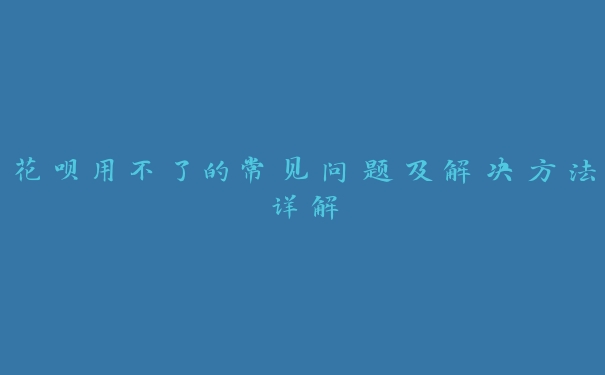 花呗用不了的常见问题及解决方法详解